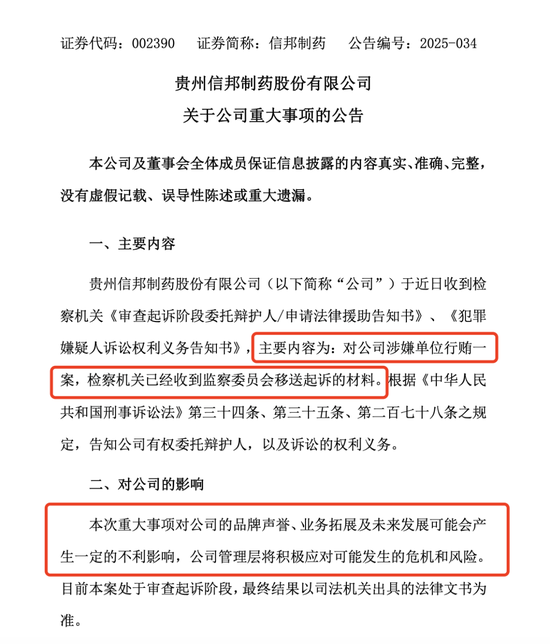 证券代码：002390　　证券简称：信邦制药　　公告编号：2025-034

贵州信邦制药股份有限公司
关于公司重大事项的公告

本公司及董事会全体成员保证信息披露的内容真实、准确、完整，没有虚假记载、误导性陈述或重大遗漏。

一、主要内容

贵州信邦制药股份有限公司（以下简称“公司”）于近日收到检察机关《审查起诉阶段委托辩护人/申请法律援助告知书》、《犯罪嫌疑人诉讼权利义务告知书》，主要内容为：对公司涉嫌单位行贿一案，检察机关已经收到监察委员会移送起诉的材料。根据《中华人民共和国刑事诉讼法》第三十四条、第三十五条、第二百七十八条之规定，告知公司有权委托辩护人，以及诉讼的权利义务。

二、对公司的影响

本次重大事项对公司的品牌声誉、业务拓展及未来发展可能会产生一定的不利影响，公司管理层将积极应对可能发生的危机和风险。目前本案处于审查起诉阶段，最终结果以司法机关出具的法律文书为准。